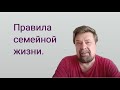 Правила семейной жизни.